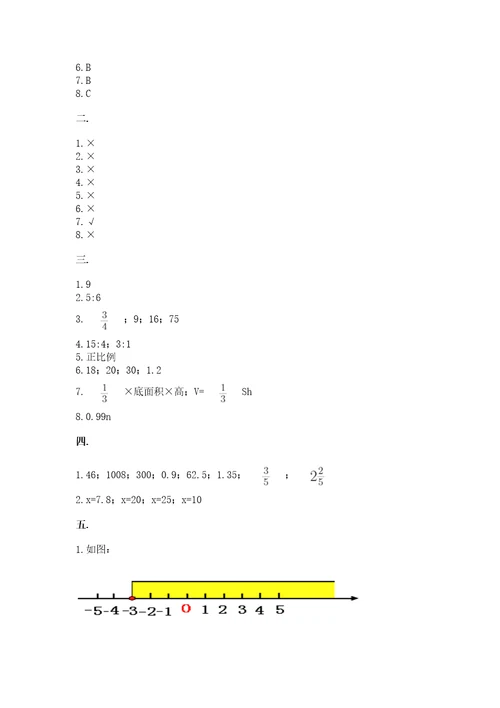 6.B
7.B
8.C

二.

1.×
2.×
3.×
4.×
5.×
6.×
7.√
8.×

三.

1.9
2.5:6
3. $\frac{3}{4}$ ；9；16；75
4.15:4；3:1
5.正比例
6.18；20；30；1.2
7. $\frac{1}{3}$ ×底面积×高；V= $\frac{1}{3}$ Sh
8.0.99n

四.

1.46；1008；300；0.9；62.5；1.35； $\frac{3}{5}$ ； $2\frac{2}{5}$
2.x=7.8；x=20；x=25；x=10

五.

1.如图：

-5 -4 -3 -2 -1 0 1 2 3 4 5